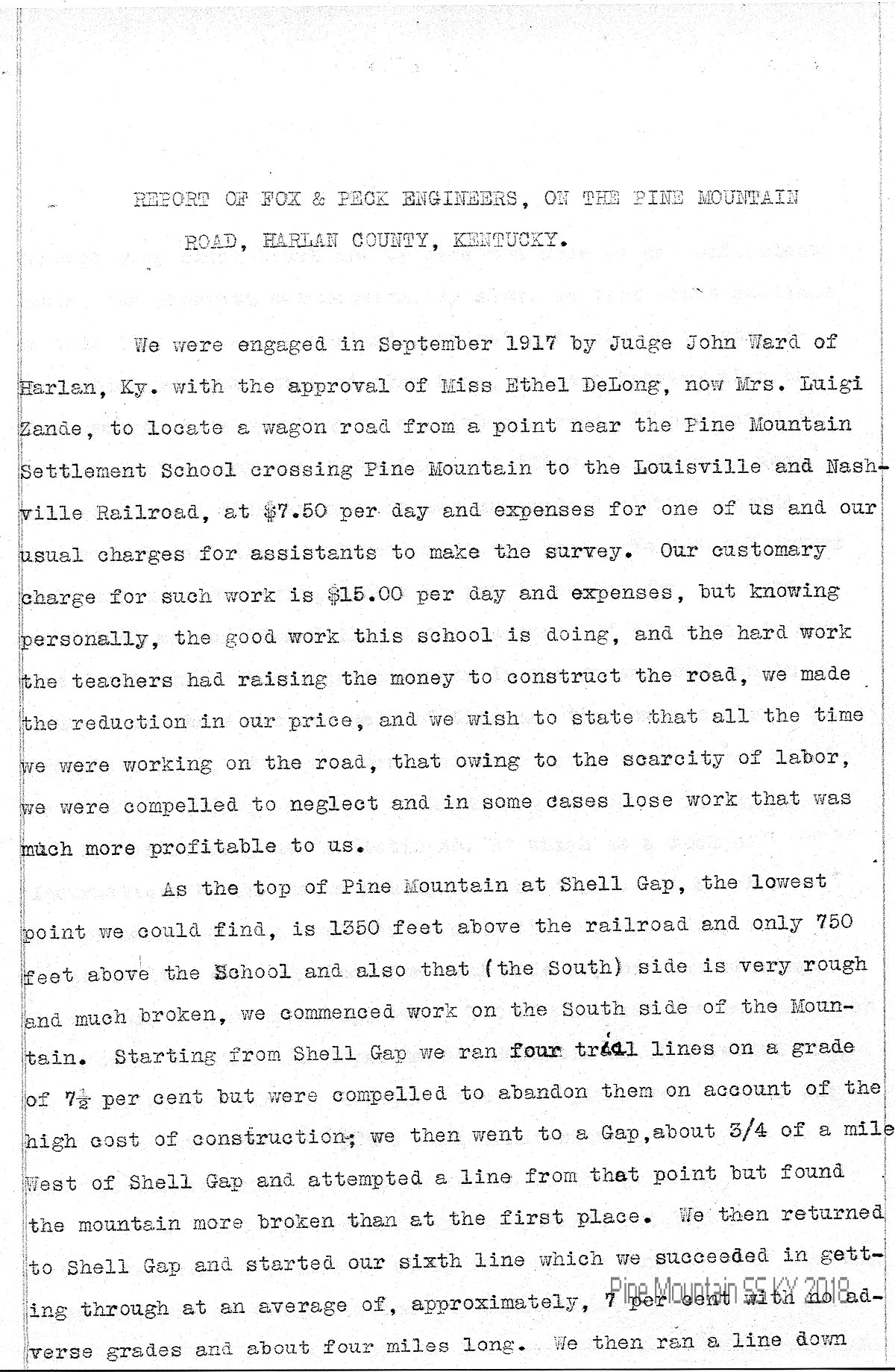 REPORT OF FOX & PECK ENGINEERS, ON THE PINE MOUNTAIN ROAD, HARLAN COUNTY, KENTUCKY.

We were engaged in September 1917 by Judge John Ward of Harlan, Ky. with the approval of Miss Ethel DeLong, now Mrs. Luigi Zande, to locate a wagon road from a point near the Pine Mountain Settlement School crossing Pine Mountain to the Louisville and Nashville Railroad, at $7.50 per day and expenses for one of us and our usual charges for assistants to make the survey. Our customary charge for such work is $15.00 per day and expenses, but knowing personally, the good work this school is doing, and the hard work the teachers had raising the money to construct the road, we made the reduction in our price, and we wish to state that all the time we were working on the road, that owing to the scarcity of labor, we were compelled to neglect and in some cases lose work that was much more profitable to us.

As the top of Pine Mountain at Shell Gap, the lowest point we could find, is 1350 feet above the railroad and only 750 feet above the School and also that (the South) side is very rough and much broken, we commenced work on the South side of the Mountain. Starting from Shell Gap we ran four trial lines on a grade of $7\frac{1}{2}$ per cent but were compelled to abandon them on account of the high cost of construction; we then went to a Gap, about 3/4 of a mile West of Shell Gap and attempted a line from that point but found the mountain more broken than at the first place. We then returned to Shell Gap and started our sixth line which we succeeded in getting through at an average of, approximately, 7 per cent with no adverse grades and about four miles long. We then ran a line down

Pine Mountain SS KY 2018